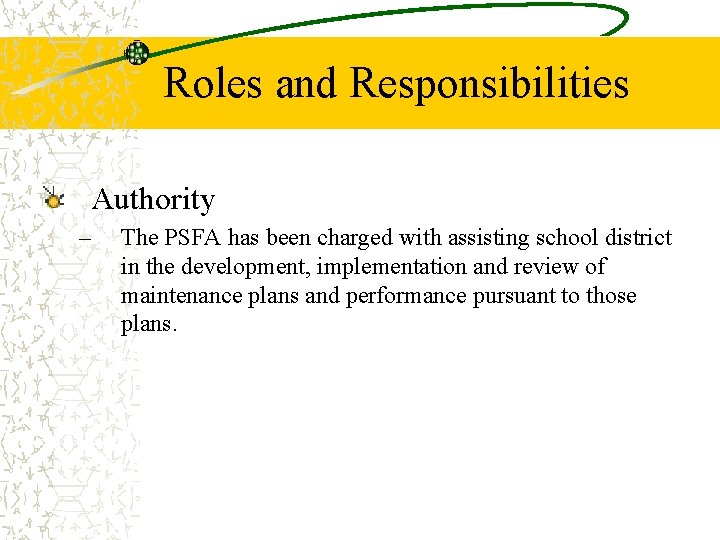 Roles and Responsibilities

Authority

– The PSFA has been charged with assisting school district in the development, implementation and review of maintenance plans and performance pursuant to those plans.